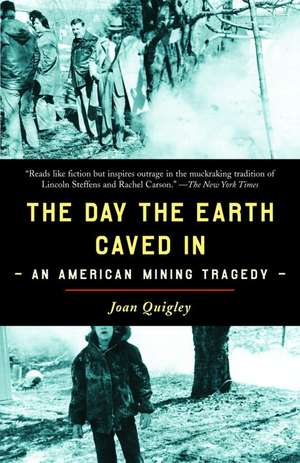 "Reads like fiction but inspires outrage in the muckraking tradition of Lincoln Steffens and Rachel Carson." —The New York Times

THE DAY THE EARTH CAVED IN

– AN AMERICAN MINING TRAGEDY –

Joan Quigley